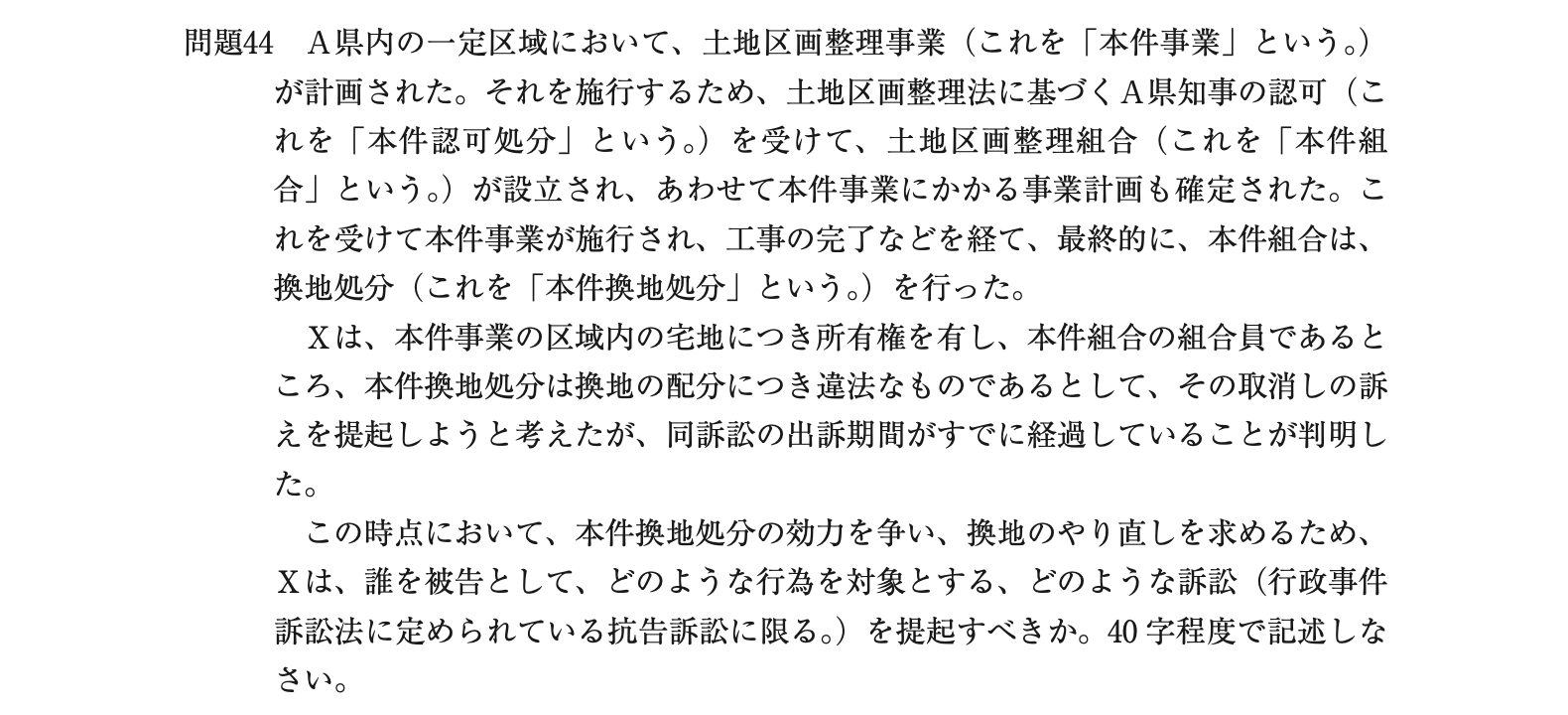 問題44　A県内の一定区域において、土地区画整理事業（これを「本件事業」という。）が計画された。それを施行するため、土地区画整理法に基づくA県知事の認可（これを「本件認可処分」という。）を受けて、土地区画整理組合（これを「本件組合」という。）が設立され、あわせて本件事業にかかる事業計画も確定された。これを受けて本件事業が施行され、工事の完了などを経て、最終的に、本件組合は、換地処分（これを「本件換地処分」という。）を行った。

Xは、本件事業の区域内の宅地につき所有権を有し、本件組合の組合員であるところ、本件換地処分は換地の配分につき違法なものであるとして、その取消しの訴えを提起しようと考えたが、同訴訟の出訴期間がすでに経過していることが判明した。

この時点において、本件換地処分の効力を争い、換地のやり直しを求めるため、Xは、誰を被告として、どのような行為を対象とする、どのような訴訟（行政事件訴訟法に定められている抗告訴訟に限る。）を提起すべきか。40字程度で記述しなさい。